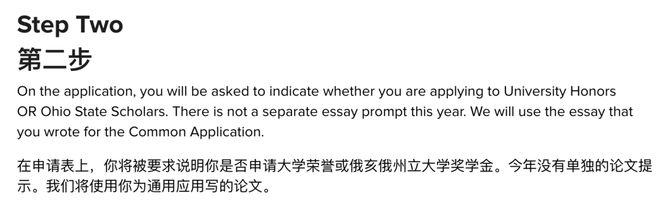 Step Two
第二步

On the application, you will be asked to indicate whether you are applying to University Honors OR Ohio State Scholars. There is not a separate essay prompt this year. We will use the essay that you wrote for the Common Application.

在申请表上，你将被要求说明你是否申请大学荣誉或俄亥俄州立大学奖学金。今年没有单独的论文提示。我们将使用你为通用应用写的论文。